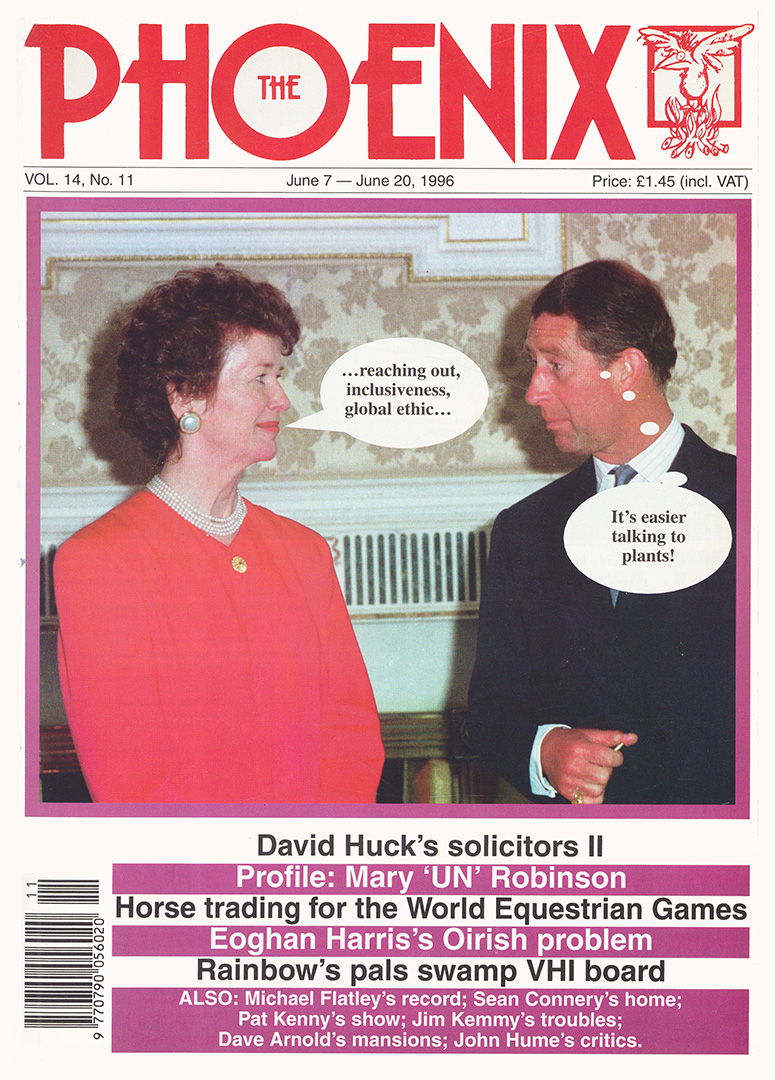 THE PHOENIX

VOL. 14, No. 11 June 7 — June 20, 1996 Price: £1.45 (incl. VAT)

…reaching out, inclusiveness, global ethic…

It's easier talking to plants!

David Huck's solicitors II

Profile: Mary 'UN' Robinson

Horse trading for the World Equestrian Games

Eoghan Harris's Oirish problem

Rainbow's pals swamp VHI board

ALSO: Michael Flatley's record; Sean Connery's home; Pat Kenny's show; Jim Kemmy's troubles; Dave Arnold's mansions; John Hume's critics.

11

9 770790 056020